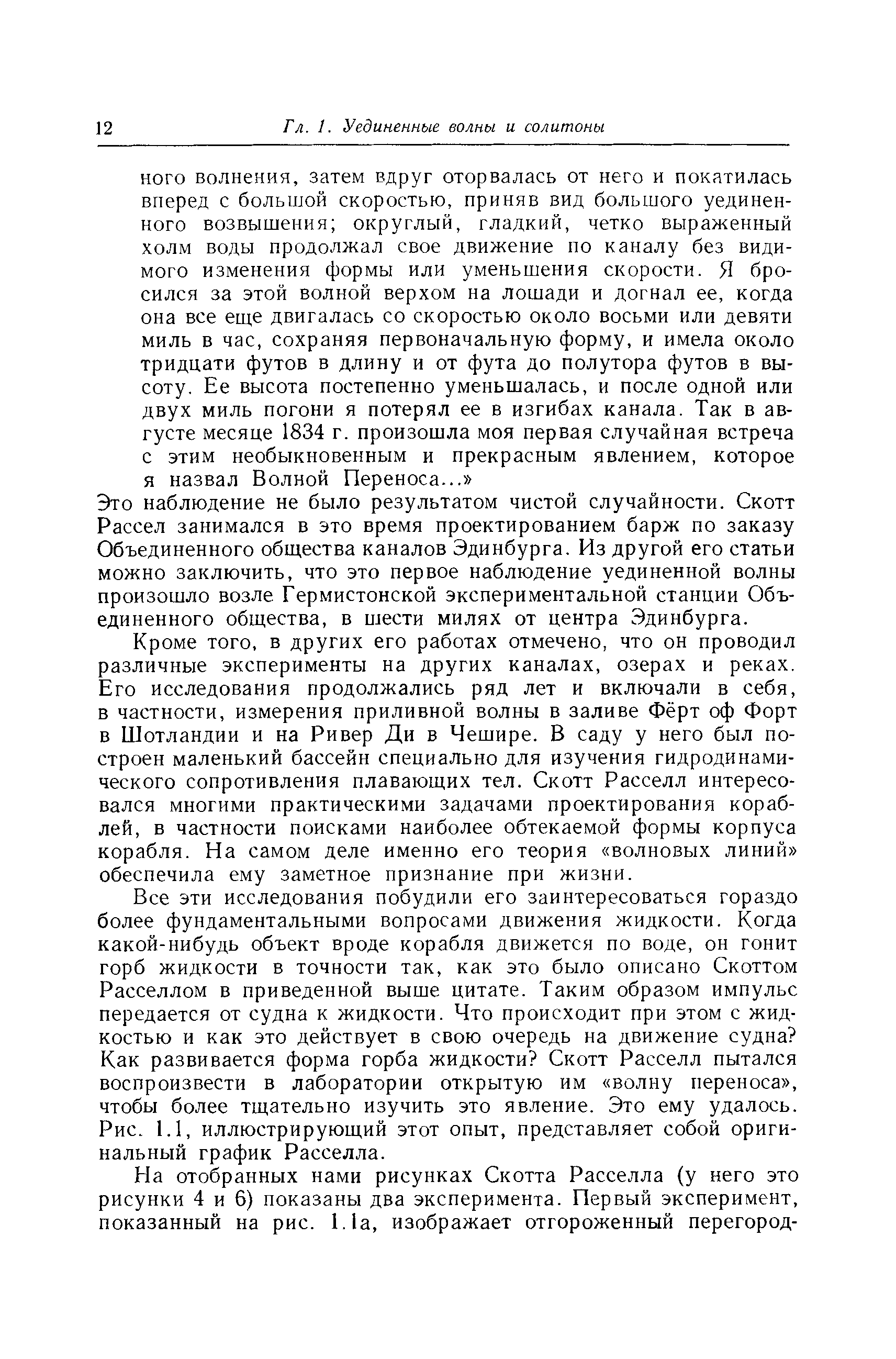 12 Гл. 1. Уединенные волны и солитоны

ного волнения, затем вдруг оторвалась от него и покатилась вперед с большой скоростью, приняв вид большого уединенного возвышения; округлый, гладкий, четко выраженный холм воды продолжал свое движение по каналу без видимого изменения формы или уменьшения скорости. Я бросился за этой волной верхом на лошади и догнал ее, когда она все еще двигалась со скоростью около восьми или девяти миль в час, сохраняя первоначальную форму, и имела около тридцати футов в длину и от фута до полутора футов в высоту. Ее высота постепенно уменьшалась, и после одной или двух миль погони я потерял ее в изгибах канала. Так в августе месяце 1834 г. произошла моя первая случайная встреча с этим необыкновенным и прекрасным явлением, которое я назвал Волной Переноса...»

Это наблюдение не было результатом чистой случайности. Скотт Рассел занимался в это время проектированием барж по заказу Объединенного общества каналов Эдинбурга. Из другой его статьи можно заключить, что это первое наблюдение уединенной волны произошло возле Гермистонской экспериментальной станции Объединенного общества, в шести милях от центра Эдинбурга.

Кроме того, в других его работах отмечено, что он проводил различные эксперименты на других каналах, озерах и реках. Его исследования продолжались ряд лет и включали в себя, в частности, измерения приливной волны в заливе Фёрт оф Форт в Шотландии и на Ривер Ди в Чешире. В саду у него был построен маленький бассейн специально для изучения гидродинамического сопротивления плавающих тел. Скотт Расселл интересовался многими практическими задачами проектирования кораблей, в частности поисками наиболее обтекаемой формы корпуса корабля. На самом деле именно его теория «волновых линий» обеспечила ему заметное признание при жизни.

Все эти исследования побудили его заинтересоваться гораздо более фундаментальными вопросами движения жидкости. Когда какой-нибудь объект вроде корабля движется по воде, он гонит горб жидкости в точности так, как это было описано Скоттом Расселлом в приведенной выше цитате. Таким образом импульс передается от судна к жидкости. Что происходит при этом с жидкостью и как это действует в свою очередь на движение судна? Как развивается форма горба жидкости? Скотт Расселл пытался воспроизвести в лаборатории открытую им «волну переноса», чтобы более тщательно изучить это явление. Это ему удалось. Рис. 1.1, иллюстрирующий этот опыт, представляет собой оригинальный график Расселла.

На отобранных нами рисунках Скотта Расселла (у него это рисунки 4 и 6) показаны два эксперимента. Первый эксперимент, показанный на рис. 1.1а, изображает отгороженный перегород-